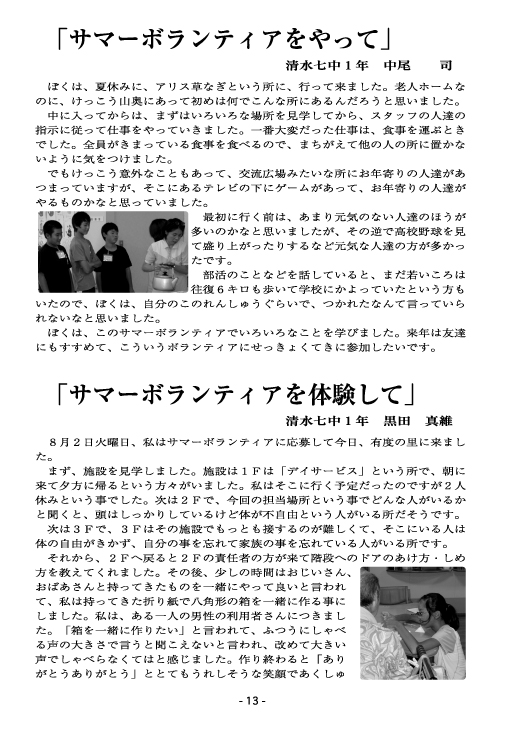 「サマーボランティアをやって」

清水七中１年　中尾　司

ぼくは、夏休みに、アリス草なぎという所に、行って来ました。老人ホームなのに、けっこう山奥にあって初めは何でこんな所にあるんだろうと思いました。

中に入ってからは、まずはいろいろな場所を見学してから、スタッフの人達の指示に従って仕事をやっていきました。一番大変だった仕事は、食事を運ぶときでした。全員がきまっている食事を食べるので、まちがえて他の人の所に置かないように気をつけました。

でもけっこう意外なこともあって、交流広場みたいな所にお年寄りの人達があつまっていますが、そこにあるテレビの下にゲームがあって、お年寄りの人達がやるものかなと思っていました。

最初に行く前は、あまり元気のない人達のほうが多いのかなと思いましたが、その逆で高校野球を見て盛り上がったりするなど元気な人達の方が多かったです。

部活のことなどを話していると、まだ若いころは往復６キロも歩いて学校にかよっていたという方もいたので、ぼくは、自分のこのれんしゅうぐらいで、つかれたなんて言っていられないなと思いました。

ぼくは、このサマーボランティアでいろいろなことを学びました。来年は友達にもすすめて、こういうボランティアにせっきょくてきに参加したいです。

「サマーボランティアを体験して」

清水七中１年　黒田　真維

８月２日火曜日、私はサマーボランティアに応募して今日、有度の里に来ました。

まず、施設を見学しました。施設は１Ｆは「デイサービス」という所で、朝に来て夕方に帰るという方々がいました。私はそこに行く予定だったのですが２人休みという事でした。次は２Ｆで、今回の担当場所という事でどんな人がいるかと聞くと、頭はしっかりしているけど体が不自由という人がいる所だそうです。

次は３Ｆで、３Ｆはその施設でもっとも接するのが難しくて、そこにいる人は体の自由がきかず、自分の事を忘れて家族の事を忘れている人がいる所です。

それから、２Ｆへ戻ると２Ｆの責任者の方が来て階段へのドアのあけ方・しめ方を教えてくれました。その後、少しの時間はおじいさん、おばあさんと持ってきたものを一緒にやって良いと言われて、私は持ってきた折り紙で八角形の箱を一緒に作る事にしました。私は、ある一人の男性の利用者さんにつきました。「箱を一緒に作りたい」と言われて、ふつうにしゃべる声の大きさで言うと聞こえないと言われ、改めて大きい声でしゃべらなくてはと感じました。作り終わると「ありがとうありがとう」ととてもうれしそうな笑顔であくしゅ

- 13 -